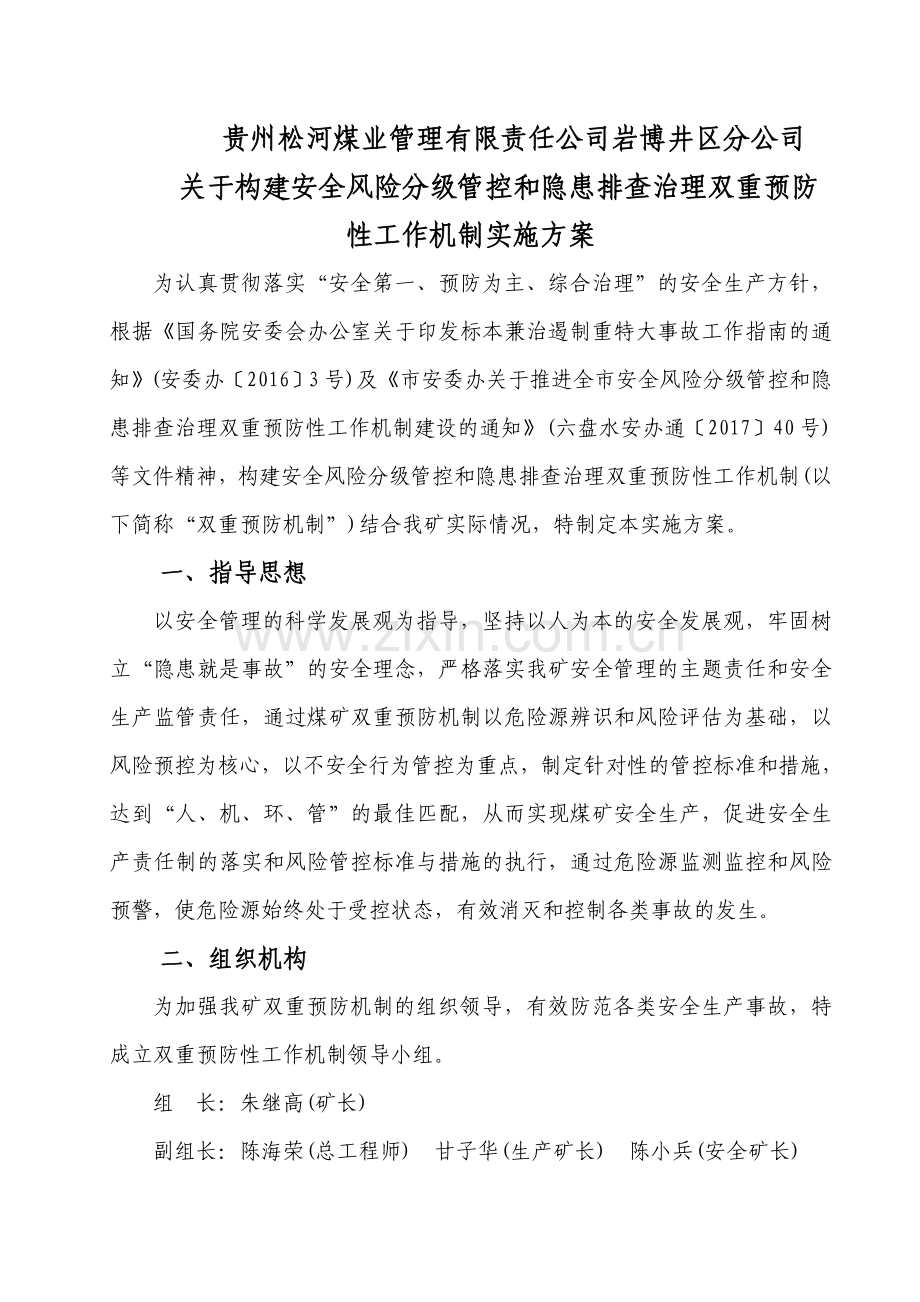 贵州松河煤业管理有限责任公司岩博井区分公司
关于构建安全风险分级管控和隐患排查治理双重预防性工作机制实施方案

为认真贯彻落实“安全第一、预防为主、综合治理”的安全生产方针，根据《国务院安委会办公室关于印发标本兼治遏制重特大事故工作指南的通知》(安委办〔2016〕3号)及《市安委办关于推进全市安全风险分级管控和隐患排查治理双重预防性工作机制建设的通知》(六盘水安办通〔2017〕40号)等文件精神，构建安全风险分级管控和隐患排查治理双重预防性工作机制(以下简称“双重预防机制”)结合我矿实际情况，特制定本实施方案。

一、指导思想

以安全管理的科学发展观为指导，坚持以人为本的安全发展观，牢固树立“隐患就是事故”的安全理念，严格落实我矿安全管理的主题责任和安全生产监管责任，通过煤矿双重预防机制以危险源辨识和风险评估为基础，以风险预控为核心，以不安全行为管控为重点，制定针对性的管控标准和措施，达到“人、机、环、管”的最佳匹配，从而实现煤矿安全生产，促进安全生产责任制的落实和风险管控标准与措施的执行，通过危险源监测监控和风险预警，使危险源始终处于受控状态，有效消灭和控制各类事故的发生。

二、组织机构

为加强我矿双重预防机制的组织领导，有效防范各类安全生产事故，特成立双重预防性工作机制领导小组。

组 长：朱继高(矿长)

副组长：陈海荣(总工程师) 甘子华(生产矿长) 陈小兵(安全矿长)

www.zixin.com.cn